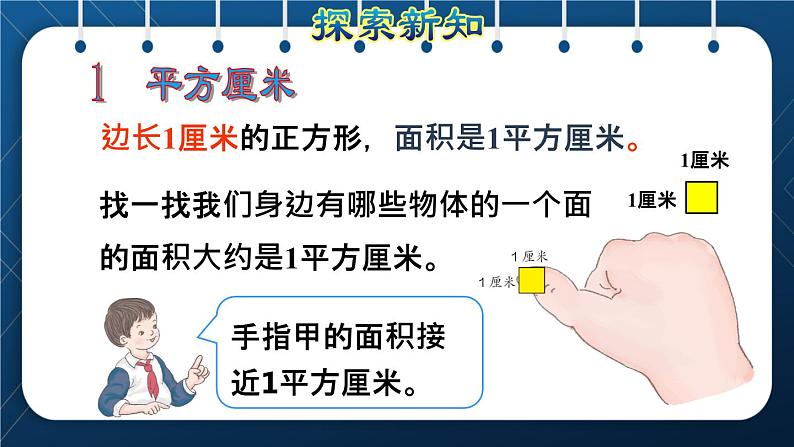 探索新知

1 平方厘米

边长1厘米的正方形，面积是1平方厘米。

1厘米

1厘米

找一找我们身边有哪些物体的一个面的面积大约是1平方厘米。

1厘米

1厘米

手指甲的面积接近1平方厘米。